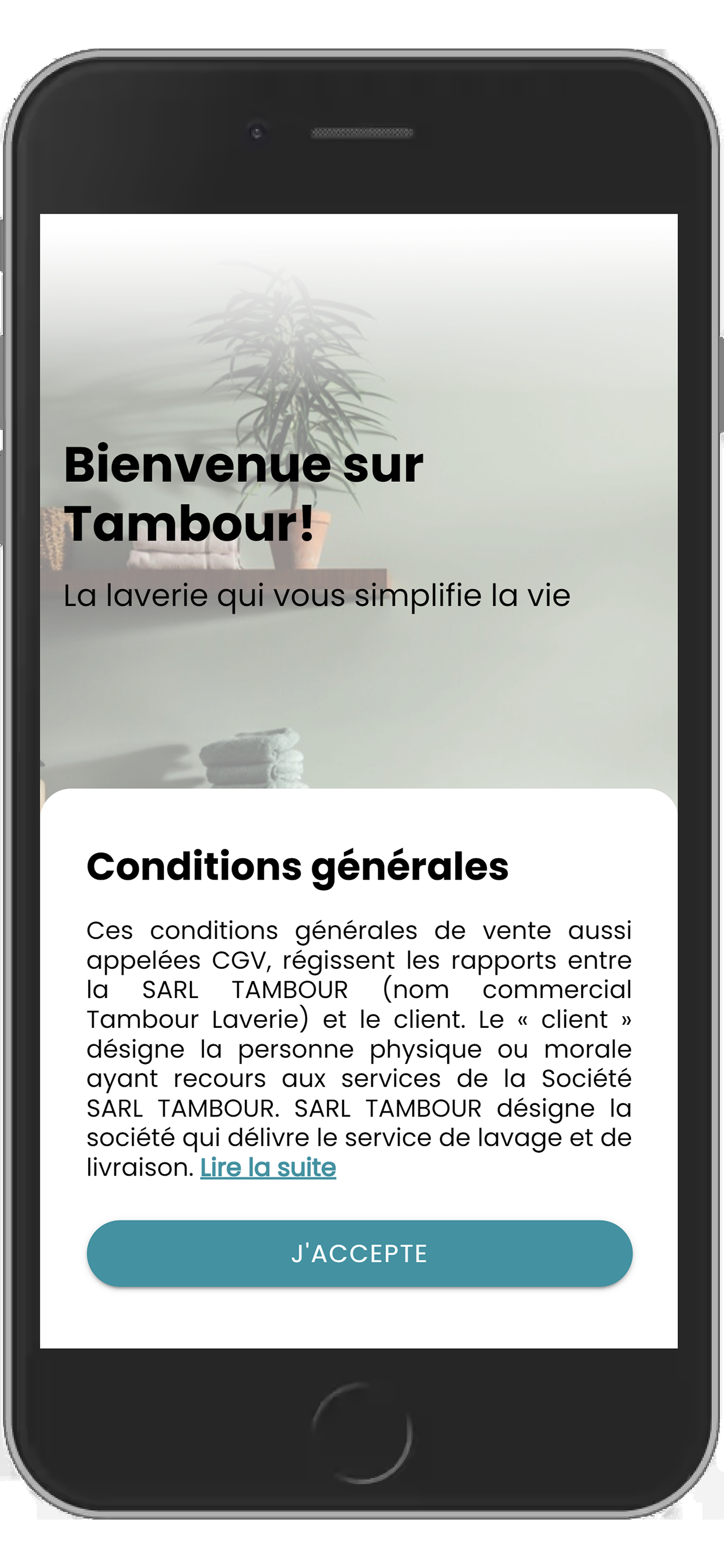 Bienvenue sur Tambour!

La laverie qui vous simplifie la vie

Conditions générales

Ces conditions générales de vente aussi appelées CGV, régissent les rapports entre la SARL TAMBOUR (nom commercial Tambour Laverie) et le client. Le « client » désigne la personne physique ou morale ayant recours aux services de la Société SARL TAMBOUR. SARL TAMBOUR désigne la société qui délivre le service de lavage et de livraison. Lire la suite

J'ACCEPTE